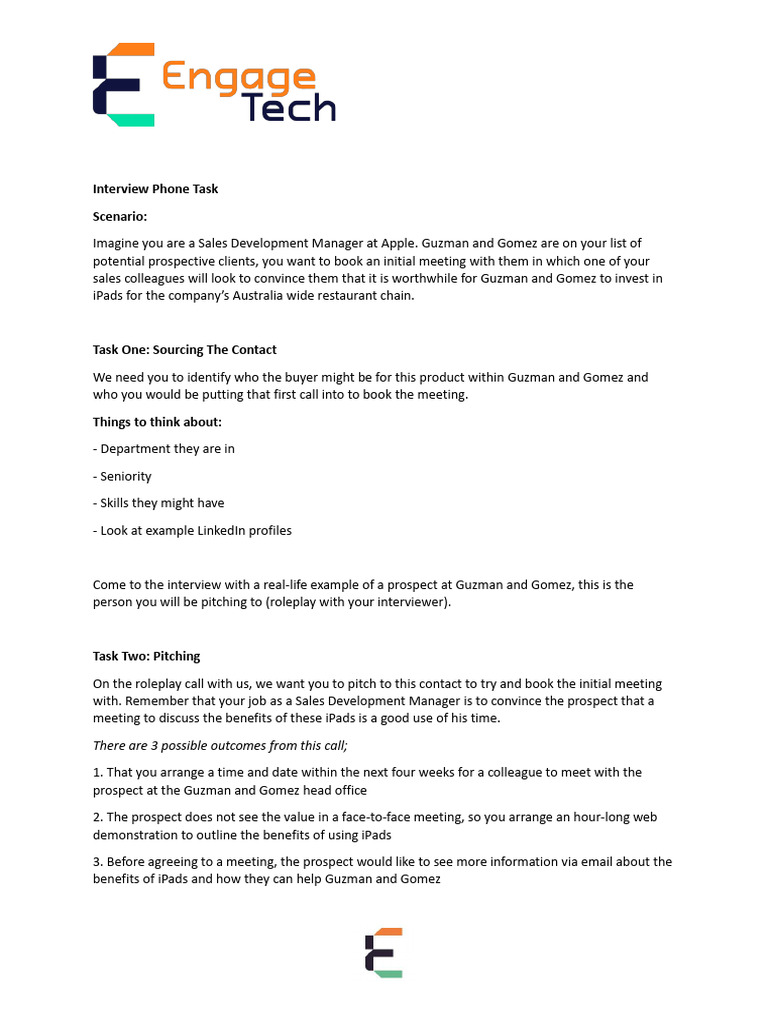 Engage Tech

Interview Phone Task

Scenario:

Imagine you are a Sales Development Manager at Apple. Guzman and Gomez are on your list of potential prospective clients, you want to book an initial meeting with them in which one of your sales colleagues will look to convince them that it is worthwhile for Guzman and Gomez to invest in iPads for the company's Australia wide restaurant chain.

Task One: Sourcing The Contact

We need you to identify who the buyer might be for this product within Guzman and Gomez and who you would be putting that first call into to book the meeting.

Things to think about:

- Department they are in

- Seniority

- Skills they might have

- Look at example LinkedIn profiles

Come to the interview with a real-life example of a prospect at Guzman and Gomez, this is the person you will be pitching to (roleplay with your interviewer).

Task Two: Pitching

On the roleplay call with us, we want you to pitch to this contact to try and book the initial meeting with. Remember that your job as a Sales Development Manager is to convince the prospect that a meeting to discuss the benefits of these iPads is a good use of his time.

There are 3 possible outcomes from this call;

1. That you arrange a time and date within the next four weeks for a colleague to meet with the prospect at the Guzman and Gomez head office

2. The prospect does not see the value in a face-to-face meeting, so you arrange an hour-long web demonstration to outline the benefits of using iPads

3. Before agreeing to a meeting, the prospect would like to see more information via email about the benefits of iPads and how they can help Guzman and Gomez